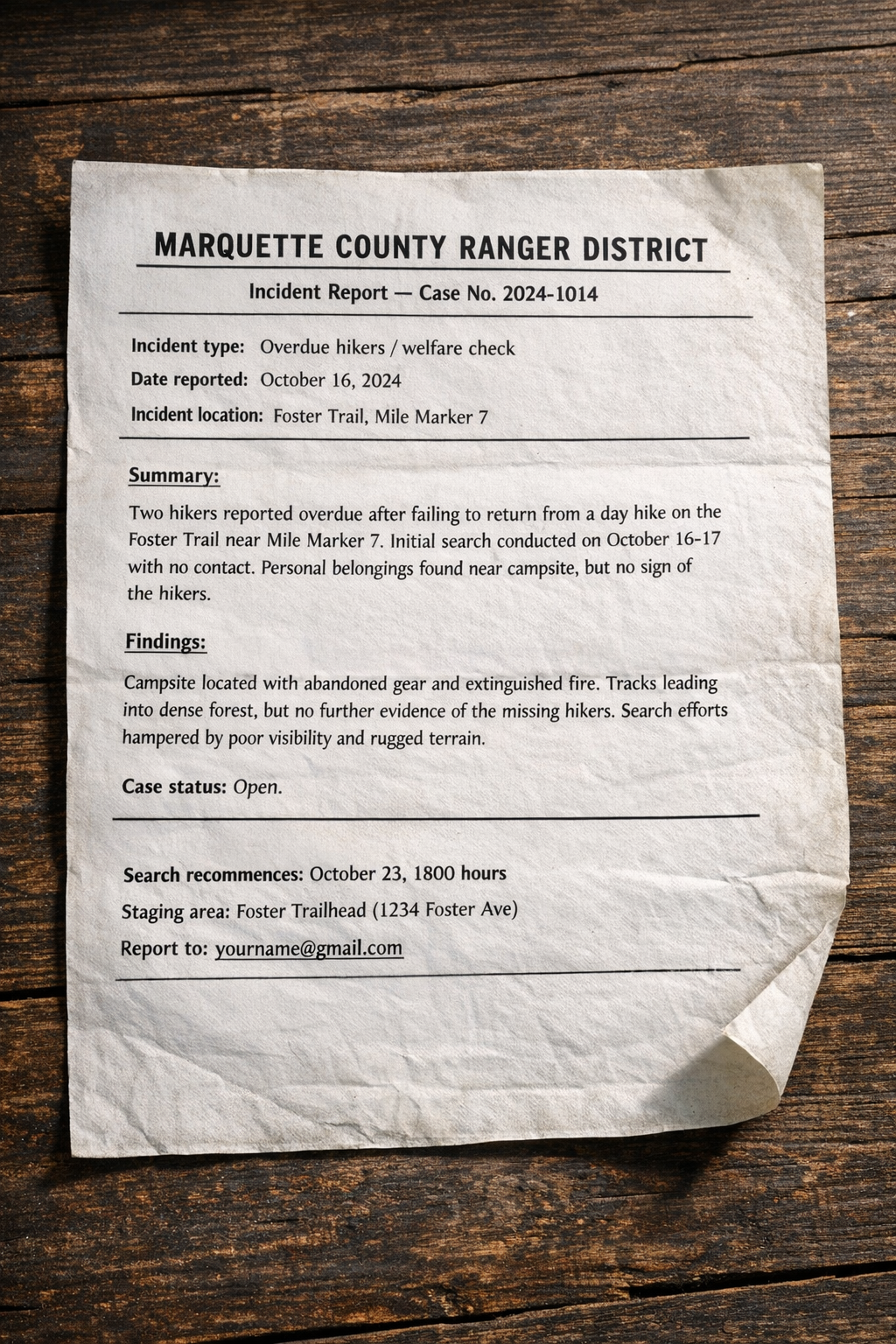 MARQUETTE COUNTY RANGER DISTRICT

Incident Report — Case No. 2024-1014

Incident type: Overdue hikers / welfare check

Date reported: October 16, 2024

Incident location: Foster Trail, Mile Marker 7

Summary:

Two hikers reported overdue after failing to return from a day hike on the Foster Trail near Mile Marker 7. Initial search conducted on October 16-17 with no contact. Personal belongings found near campsite, but no sign of the hikers.

Findings:

Campsite located with abandoned gear and extinguished fire. Tracks leading into dense forest, but no further evidence of the missing hikers. Search efforts hampered by poor visibility and rugged terrain.

Case status: Open.

Search recommences: October 23, 1800 hours

Staging area: Foster Trailhead (1234 Foster Ave)

Report to: yourname@gmail.com